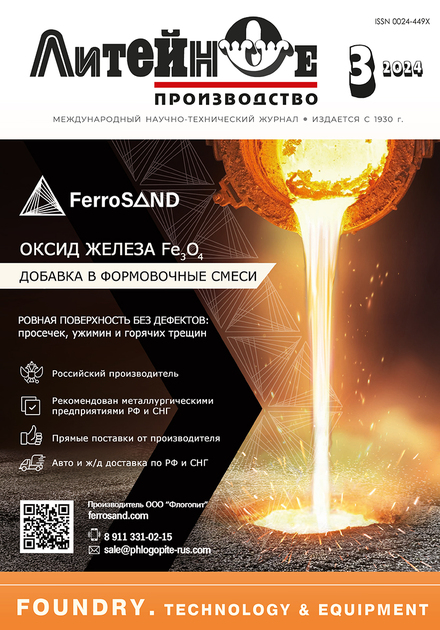 ISSN 0024-449X

ЛИТЕЙНОЕ ПРОИЗВОДСТВО

3 2024

МЕЖДУНАРОДНЫЙ НАУЧНО-ТЕХНИЧЕСКИЙ ЖУРНАЛ • ИЗДАЕТСЯ С 1930 г.

FerroSAND

ОКСИД ЖЕЛЕЗА $Fe_3O_4$

ДОБАВКА В ФОРМОВОЧНЫЕ СМЕСИ

РОВНАЯ ПОВЕРХНОСТЬ БЕЗ ДЕФЕКТОВ: просечек, ужимин и горячих трещин

Российский производитель

Рекомендован металлургическими предприятиями РФ и СНГ

Прямые поставки от производителя

Авто и ж/д доставка по РФ и СНГ

Производитель ООО "Флогопит"
ferrosand.com

8 911 331-02-15
sale@phlogopite-rus.com

FOUNDRY. TECHNOLOGY & EQUIPMENT